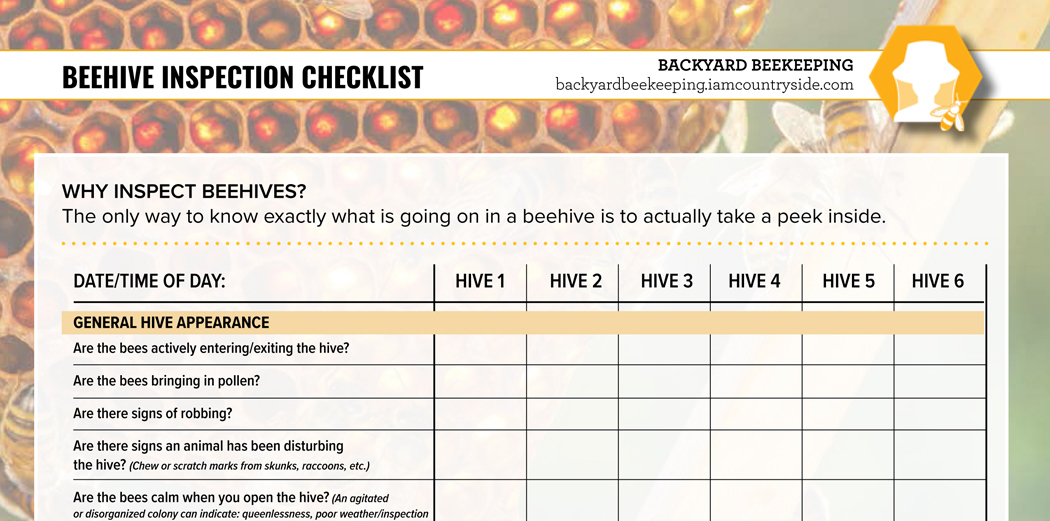 BEEHIVE INSPECTION CHECKLIST

BACKYARD BEEKEEPING
backyardbeekeeping.iamcountryside.com

WHY INSPECT BEEHIVES?
The only way to know exactly what is going on in a beehive is to actually take a peek inside.

| DATE/TIME OF DAY: | HIVE 1 | HIVE 2 | HIVE 3 | HIVE 4 | HIVE 5 | HIVE 6 |
|---|---|---|---|---|---|---|
| GENERAL HIVE APPEARANCE | | | | | | |
| Are the bees actively entering/exiting the hive? | | | | | | |
| Are the bees bringing in pollen? | | | | | | |
| Are there signs of robbing? | | | | | | |
| Are there signs an animal has been disturbing the hive? (Chew or scratch marks from skunks, raccoons, etc.) | | | | | | |
| Are the bees calm when you open the hive? (An agitated or disorganized colony can indicate: queenlessness, poor weather/inspection | | | | | | |